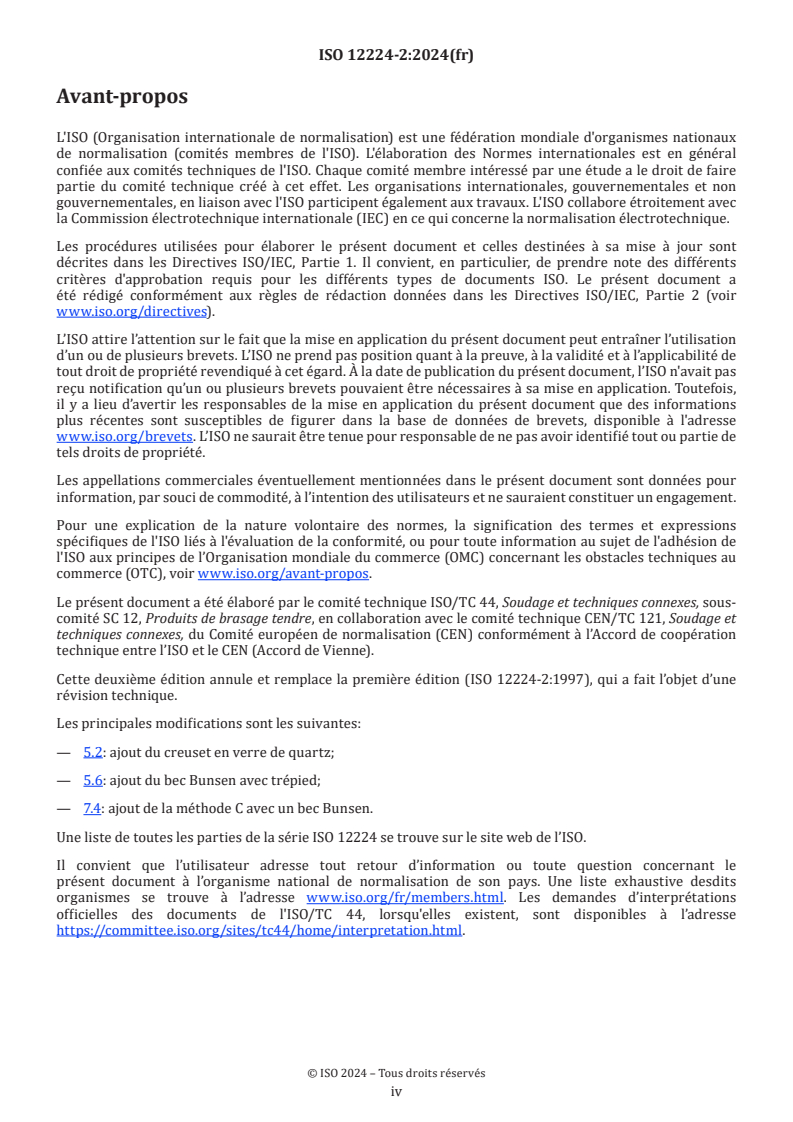 ISO 12224-2:2024(fr)

Avant-propos

L'ISO (Organisation internationale de normalisation) est une fédération mondiale d'organismes nationaux de normalisation (comités membres de l'ISO). L'élaboration des Normes internationales est en général confiée aux comités techniques de l'ISO. Chaque comité membre intéressé par une étude a le droit de faire partie du comité technique créé à cet effet. Les organisations internationales, gouvernementales et non gouvernementales, en liaison avec l'ISO participent également aux travaux. L'ISO collabore étroitement avec la Commission électrotechnique internationale (IEC) en ce qui concerne la normalisation électrotechnique.

Les procédures utilisées pour élaborer le présent document et celles destinées à sa mise à jour sont décrites dans les Directives ISO/IEC, Partie 1. Il convient, en particulier, de prendre note des différents critères d'approbation requis pour les différents types de documents ISO. Le présent document a été rédigé conformément aux règles de rédaction données dans les Directives ISO/IEC, Partie 2 (voir www.iso.org/directives).

L'ISO attire l'attention sur le fait que la mise en application du présent document peut entraîner l'utilisation d'un ou de plusieurs brevets. L'ISO ne prend pas position quant à la preuve, à la validité et à l'applicabilité de tout droit de propriété revendiqué à cet égard. À la date de publication du présent document, l'ISO n'avait pas reçu notification qu'un ou plusieurs brevets pouvaient être nécessaires à sa mise en application. Toutefois, il y a lieu d'avertir les responsables de la mise en application du présent document que des informations plus récentes sont susceptibles de figurer dans la base de données de brevets, disponible à l'adresse www.iso.org/brevets. L'ISO ne saurait être tenue pour responsable de ne pas avoir identifié tout ou partie de tels droits de propriété.

Les appellations commerciales éventuellement mentionnées dans le présent document sont données pour information, par souci de commodité, à l'intention des utilisateurs et ne sauraient constituer un engagement.

Pour une explication de la nature volontaire des normes, la signification des termes et expressions spécifiques de l'ISO liés à l'évaluation de la conformité, ou pour toute information au sujet de l'adhésion de l'ISO aux principes de l'Organisation mondiale du commerce (OMC) concernant les obstacles techniques au commerce (OTC), voir www.iso.org/avant-propos.

Le présent document a été élaboré par le comité technique ISO/TC 44, Soudage et techniques connexes, sous-comité SC 12, Produits de brasage tendre, en collaboration avec le comité technique CEN/TC 121, Soudage et techniques connexes, du Comité européen de normalisation (CEN) conformément à l'Accord de coopération technique entre l'ISO et le CEN (Accord de Vienne).

Cette deuxième édition annule et remplace la première édition (ISO 12224-2:1997), qui a fait l'objet d'une révision technique.

Les principales modifications sont les suivantes:

— 5.2: ajout du creuset en verre de quartz;

— 5.6: ajout du bec Bunsen avec trépied;

— 7.4: ajout de la méthode C avec un bec Bunsen.

Une liste de toutes les parties de la série ISO 12224 se trouve sur le site web de l'ISO.

Il convient que l'utilisateur adresse tout retour d'information ou toute question concernant le présent document à l'organisme national de normalisation de son pays. Une liste exhaustive desdits organismes se trouve à l'adresse www.iso.org/fr/members.html. Les demandes d'interprétations officielles des documents de l'ISO/TC 44, lorsqu'elles existent, sont disponibles à l'adresse https://committee.iso.org/sites/tc44/home/interpretation.html.

© ISO 2024 – Tous droits réservés
iv